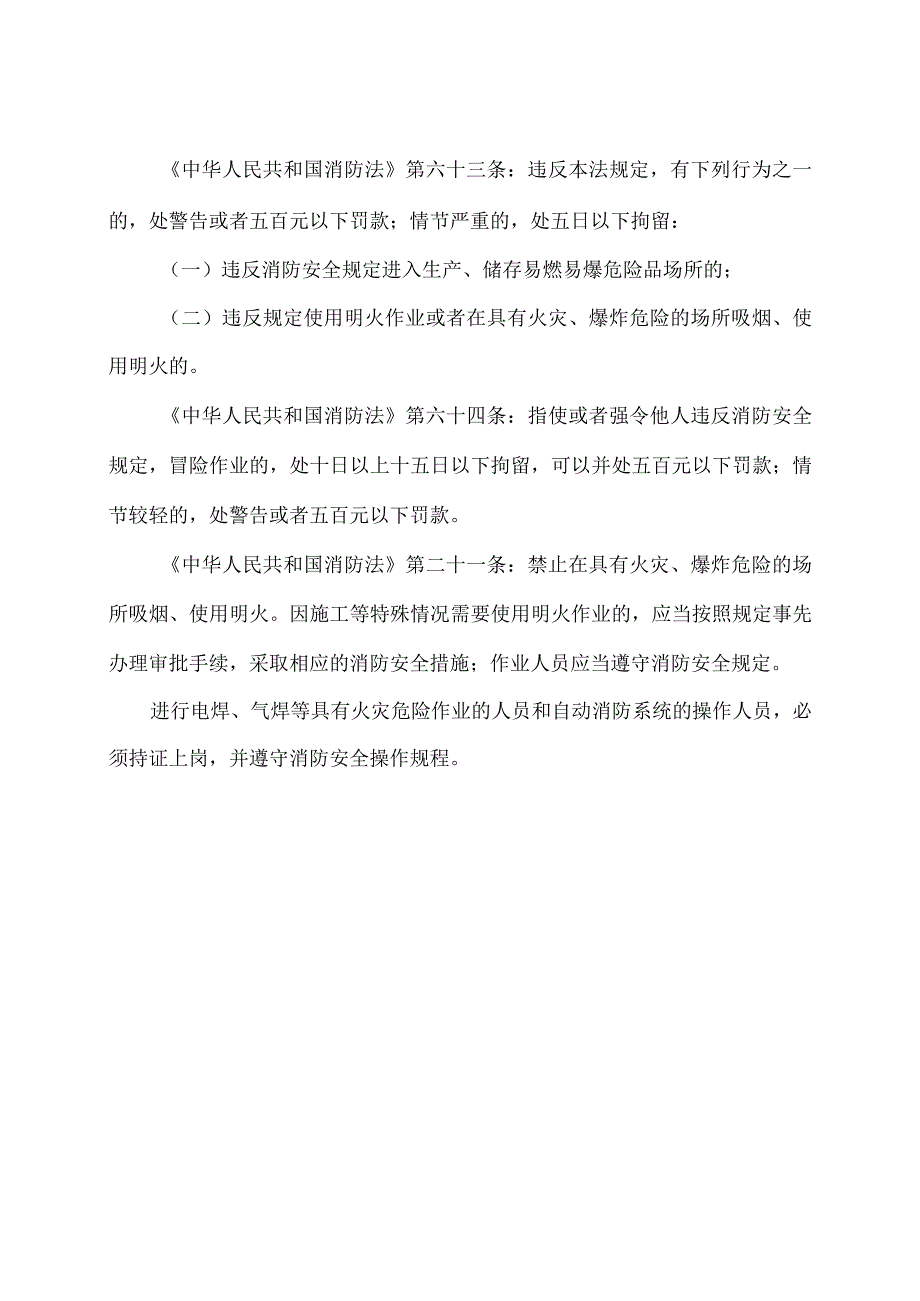 《中华人民共和国消防法》第六十三条：违反本法规定，有下列行为之一的，处警告或者五百元以下罚款；情节严重的，处五日以下拘留：

（一）违反消防安全规定进入生产、储存易燃易爆危险品场所的；

（二）违反规定使用明火作业或者在具有火灾、爆炸危险的场所吸烟、使用明火的。

《中华人民共和国消防法》第六十四条：指使或者强令他人违反消防安全规定，冒险作业的，处十日以上十五日以下拘留，可以并处五百元以下罚款；情节较轻的，处警告或者五百元以下罚款。

《中华人民共和国消防法》第二十一条：禁止在具有火灾、爆炸危险的场所吸烟、使用明火。因施工等特殊情况需要使用明火作业的，应当按照规定事先办理审批手续，采取相应的消防安全措施；作业人员应当遵守消防安全规定。

进行电焊、气焊等具有火灾危险作业的人员和自动消防系统的操作人员，必须持证上岗，并遵守消防安全操作规程。